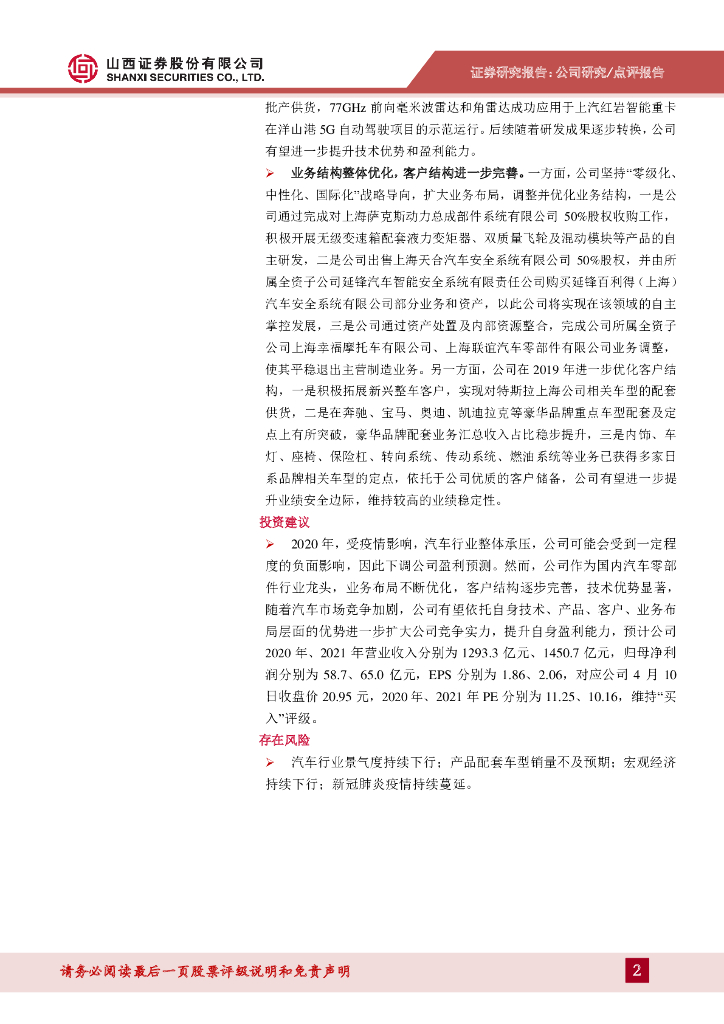 山西证券股份有限公司
SHANXI SECURITIES CO., LTD.

证券研究报告：公司研究/点评报告

批产供货，77GHz 前向毫米波雷达和角雷达成功应用于上汽红岩智能重卡在洋山港 5G 自动驾驶项目的示范运行。后续随着研发成果逐步转换，公司有望进一步提升技术优势和盈利能力。

➢ 业务结构整体优化，客户结构进一步完善。一方面，公司坚持“零级化、中性化、国际化”战略导向，扩大业务布局，调整并优化业务结构，一是公司通过完成对上海萨克斯动力总成部件系统有限公司 50%股权收购工作，积极开展无级变速箱配套液力变矩器、双质量飞轮及混动模块等产品的自主研发，二是公司出售上海天合汽车安全系统有限公司 50%股权，并由所属全资子公司延锋汽车智能安全系统有限责任公司购买延锋百利得（上海）汽车安全系统有限公司部分业务和资产，以此公司将实现在该领域的自主掌控发展，三是公司通过资产处置及内部资源整合，完成公司所属全资子公司上海幸福摩托车有限公司、上海联谊汽车零部件有限公司业务调整，使其平稳退出主营制造业务。另一方面，公司在 2019 年进一步优化客户结构，一是积极拓展新兴整车客户，实现对特斯拉上海公司相关车型的配套供货，二是在奔驰、宝马、奥迪、凯迪拉克等豪华品牌重点车型配套及定点上有所突破，豪华品牌配套业务汇总收入占比稳步提升，三是内饰、车灯、座椅、保险杠、转向系统、传动系统、燃油系统等业务已获得多家日系品牌相关车型的定点，依托于公司优质的客户储备，公司有望进一步提升业绩安全边际，维持较高的业绩稳定性。

投资建议

➢ 2020 年，受疫情影响，汽车行业整体承压，公司可能会受到一定程度的负面影响，因此下调公司盈利预测。然而，公司作为国内汽车零部件行业龙头，业务布局不断优化，客户结构逐步完善，技术优势显著，随着汽车市场竞争加剧，公司有望依托自身技术、产品、客户、业务布局层面的优势进一步扩大公司竞争实力，提升自身盈利能力，预计公司 2020 年、2021 年营业收入分别为 1293.3 亿元、1450.7 亿元，归母净利润分别为 58.7、65.0 亿元，EPS 分别为 1.86、2.06，对应公司 4 月 10 日收盘价 20.95 元，2020 年、2021 年 PE 分别为 11.25、10.16，维持“买入”评级。

存在风险

➢ 汽车行业景气度持续下行；产品配套车型销量不及预期；宏观经济持续下行；新冠肺炎疫情持续蔓延。

请务必阅读最后一页股票评级说明和免责声明

2